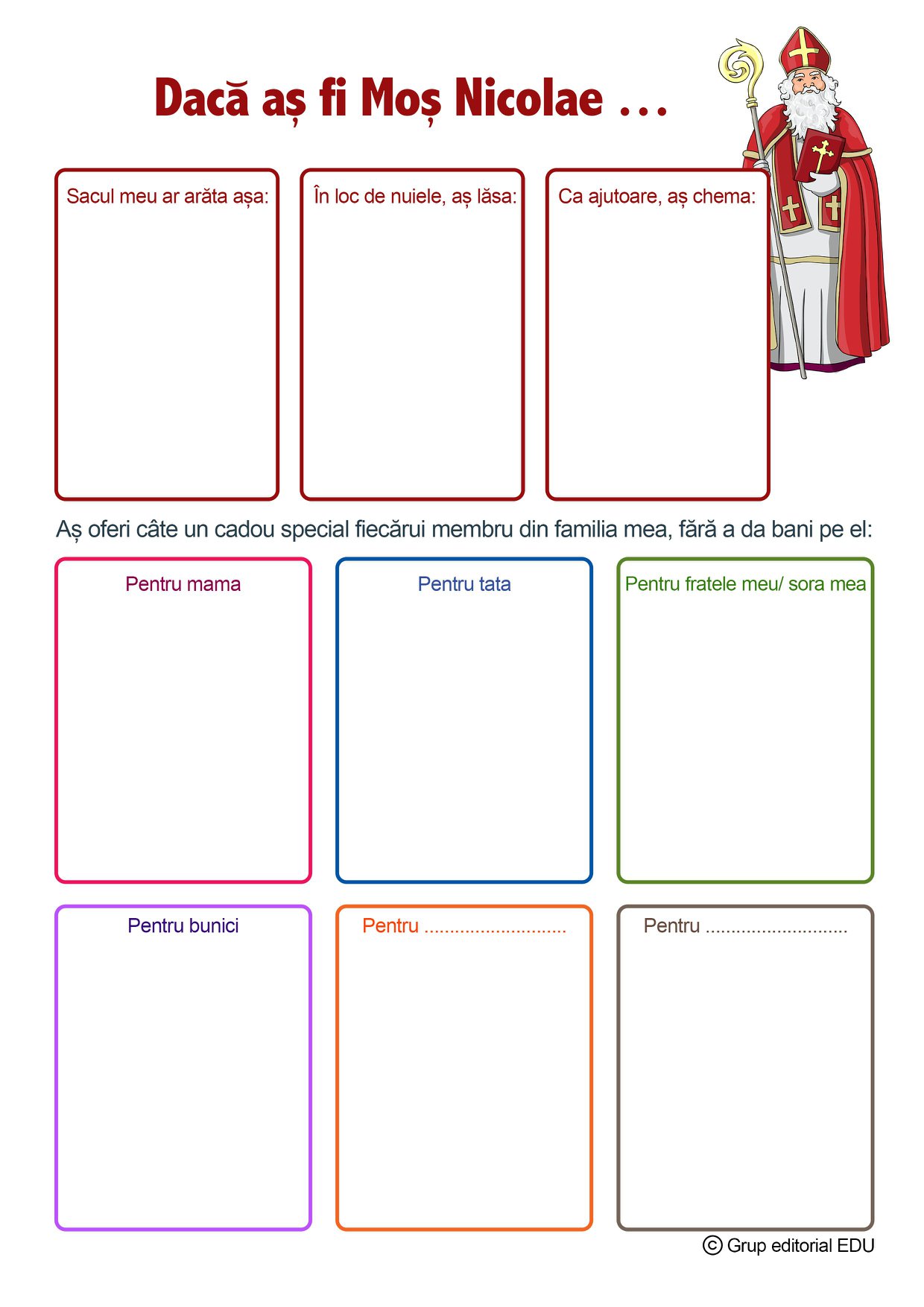 Dacă aș fi Moș Nicolae ...

Sacul meu ar arăta așa:

În loc de nuiele, aș lăsa:

Ca ajutoare, aș chema:

Aș oferi câte un cadou special fiecărui membru din familia mea, fără a da bani pe el:

Pentru mama

Pentru tata

Pentru fratele meu/ sora mea

Pentru bunici

Pentru ............................

Pentru ............................

© Grup editorial EDU